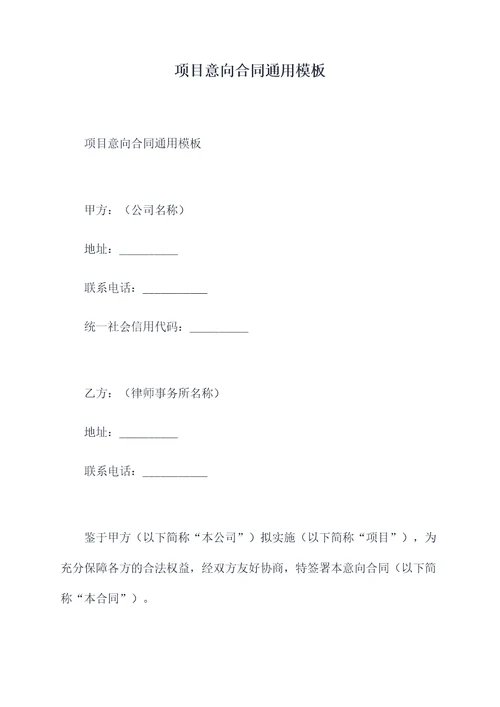 项目意向合同通用模板

项目意向合同通用模板

甲方：（公司名称）

地址：__________

联系电话：___________

统一社会信用代码：__________

乙方：（律师事务所名称）

地址：__________

联系电话：___________

鉴于甲方（以下简称“本公司”）拟实施（以下简称“项目”），为充分保障各方的合法权益，经双方友好协商，特签署本意向合同（以下简称“本合同”）。